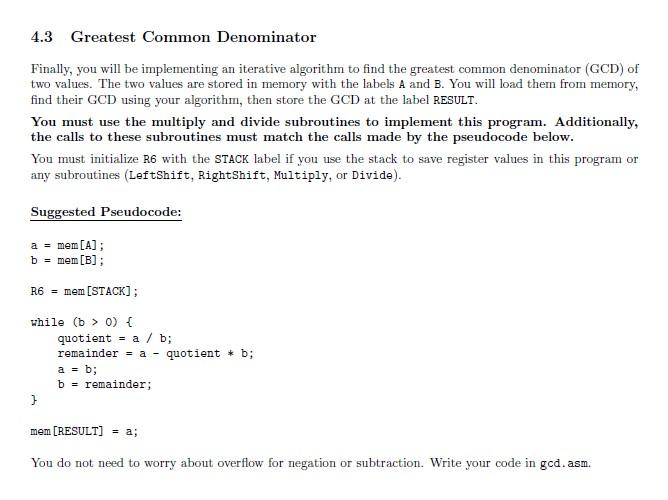 4.3 Greatest Common Denominator

Finally, you will be implementing an iterative algorithm to find the greatest common denominator (GCD) of two values. The two values are stored in memory with the labels A and B. You will load them from memory, find their GCD using your algorithm, then store the GCD at the label RESULT.

You must use the multiply and divide subroutines to implement this program. Additionally, the calls to these subroutines must match the calls made by the pseudocode below.

You must initialize R6 with the STACK label if you use the stack to save register values in this program or any subroutines (LeftShift, RightShift, Multiply, or Divide).

Suggested Pseudocode:

a = mem[A];
b = mem[B];

R6 = mem[STACK];

while (b > 0) {
quotient = a / b;
remainder = a - quotient * b;
a = b;
b = remainder;
}

mem[RESULT] = a;

You do not need to worry about overflow for negation or subtraction. Write your code in gcd.asm.